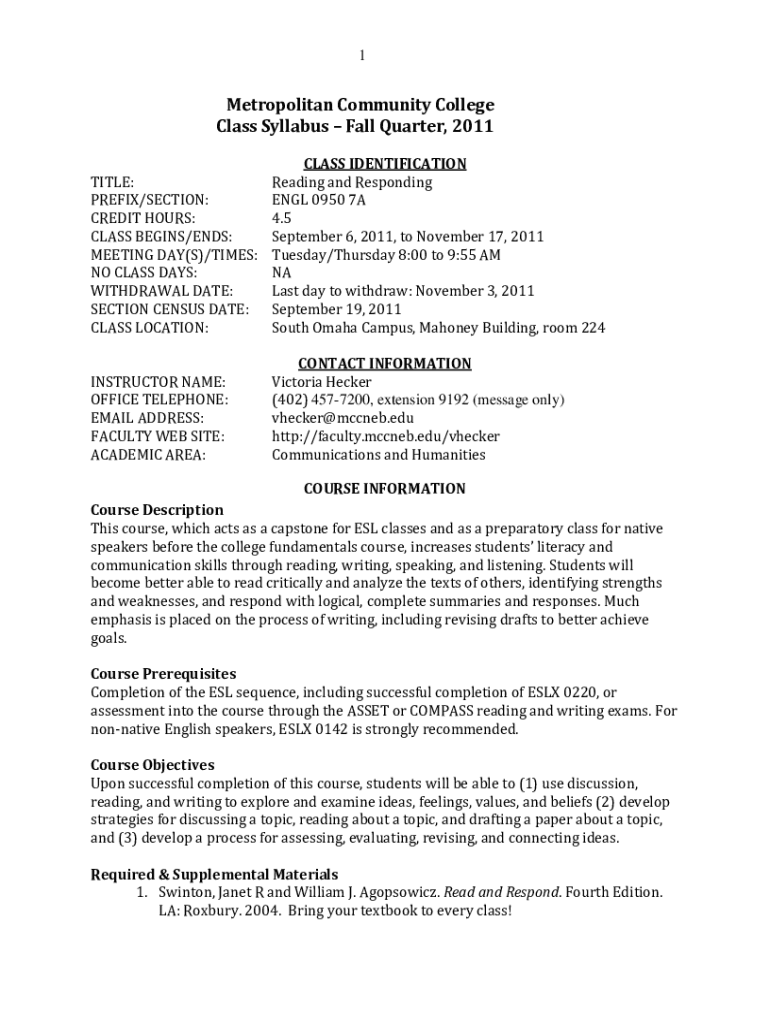 1

Metropolitan Community College
Class Syllabus – Fall Quarter, 2011

CLASS IDENTIFICATION

| | |
|---|---|
| TITLE: | Reading and Responding |
| PREFIX/SECTION: | ENGL 0950 7A |
| CREDIT HOURS: | 4.5 |
| CLASS BEGINS/ENDS: | September 6, 2011, to November 17, 2011 |
| MEETING DAY(S)/TIMES: | Tuesday/Thursday 8:00 to 9:55 AM |
| NO CLASS DAYS: | NA |
| WITHDRAWAL DATE: | Last day to withdraw: November 3, 2011 |
| SECTION CENSUS DATE: | September 19, 2011 |
| CLASS LOCATION: | South Omaha Campus, Mahoney Building, room 224 |

CONTACT INFORMATION

| | |
|---|---|
| INSTRUCTOR NAME: | Victoria Hecker |
| OFFICE TELEPHONE: | (402) 457-7200, extension 9192 (message only) |
| EMAIL ADDRESS: | vhecker@mccneb.edu |
| FACULTY WEB SITE: | http://faculty.mccneb.edu/vhecker |
| ACADEMIC AREA: | Communications and Humanities |

COURSE INFORMATION

Course Description
This course, which acts as a capstone for ESL classes and as a preparatory class for native speakers before the college fundamentals course, increases students' literacy and communication skills through reading, writing, speaking, and listening. Students will become better able to read critically and analyze the texts of others, identifying strengths and weaknesses, and respond with logical, complete summaries and responses. Much emphasis is placed on the process of writing, including revising drafts to better achieve goals.

Course Prerequisites
Completion of the ESL sequence, including successful completion of ESLX 0220, or assessment into the course through the ASSET or COMPASS reading and writing exams. For non-native English speakers, ESLX 0142 is strongly recommended.

Course Objectives
Upon successful completion of this course, students will be able to (1) use discussion, reading, and writing to explore and examine ideas, feelings, values, and beliefs (2) develop strategies for discussing a topic, reading about a topic, and drafting a paper about a topic, and (3) develop a process for assessing, evaluating, revising, and connecting ideas.

Required & Supplemental Materials
1. Swinton, Janet R and William J. Agopsowicz. Read and Respond. Fourth Edition. LA: Roxbury. 2004. Bring your textbook to every class!